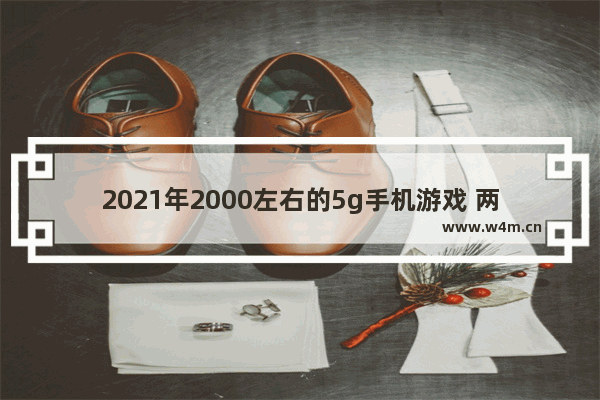 2021年2000左右的5g手机游戏 两

www.w4m.cn